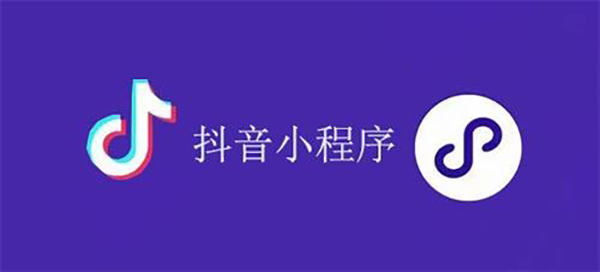 抖音小程序